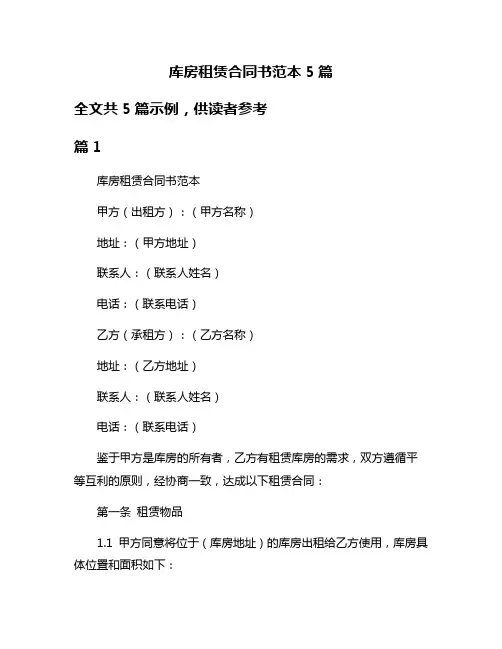 库房租赁合同书范本 5 篇

全文共 5 篇示例，供读者参考

篇 1

库房租赁合同书范本

甲方（出租方）：（甲方名称）

地址：（甲方地址）

联系人：（联系人姓名）

电话：（联系电话）

乙方（承租方）：（乙方名称）

地址：（乙方地址）

联系人：（联系人姓名）

电话：（联系电话）

鉴于甲方是库房的所有者，乙方有租赁库房的需求，双方遵循平等互利的原则，经协商一致，达成以下租赁合同：

第一条 租赁物品

1.1 甲方同意将位于（库房地址）的库房出租给乙方使用，库房具体位置和面积如下：